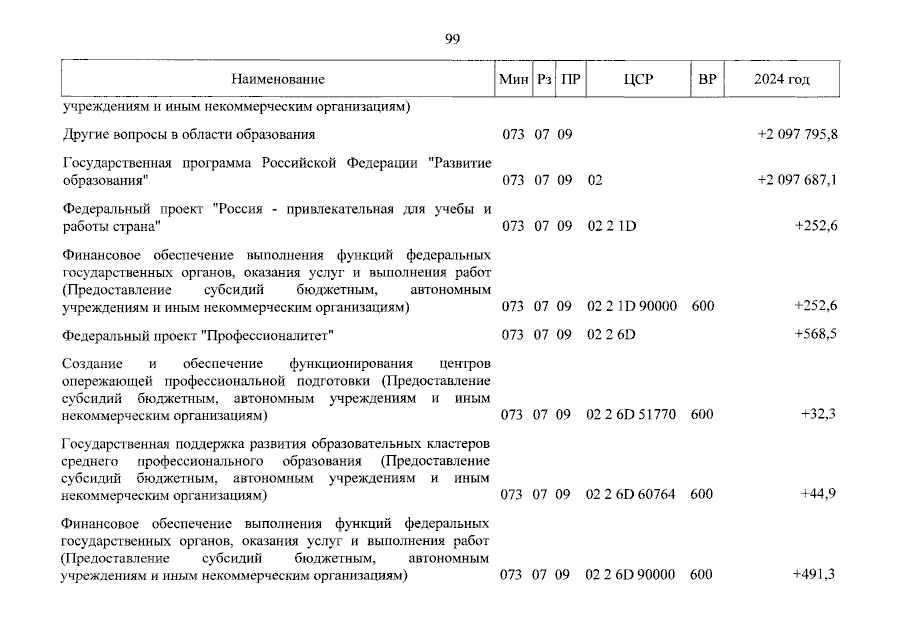 99

| Наименование | Мин | Рз | ПР | ЦСР | ВР | 2024 год |
|---|---|---|---|---|---|---|
| учреждениям и иным некоммерческим организациям) | | | | | | |
| Другие вопросы в области образования | 073 | 07 | 09 | | | +2 097 795,8 |
| Государственная программа Российской Федерации "Развитие образования" | 073 | 07 | 09 | 02 | | +2 097 687,1 |
| Федеральный проект "Россия - привлекательная для учебы и работы страна" | 073 | 07 | 09 | 02 2 1D | | +252,6 |
| Финансовое обеспечение выполнения функций федеральных государственных органов, оказания услуг и выполнения работ (Предоставление субсидий бюджетным, автономным учреждениям и иным некоммерческим организациям) | 073 | 07 | 09 | 02 2 1D 90000 | 600 | +252,6 |
| Федеральный проект "Профессионалитет" | 073 | 07 | 09 | 02 2 6D | | +568,5 |
| Создание и обеспечение функционирования центров опережающей профессиональной подготовки (Предоставление субсидий бюджетным, автономным учреждениям и иным некоммерческим организациям) | 073 | 07 | 09 | 02 2 6D 51770 | 600 | +32,3 |
| Государственная поддержка развития образовательных кластеров среднего профессионального образования (Предоставление субсидий бюджетным, автономным учреждениям и иным некоммерческим организациям) | 073 | 07 | 09 | 02 2 6D 60764 | 600 | +44,9 |
| Финансовое обеспечение выполнения функций федеральных государственных органов, оказания услуг и выполнения работ (Предоставление субсидий бюджетным, автономным учреждениям и иным некоммерческим организациям) | 073 | 07 | 09 | 02 2 6D 90000 | 600 | +491,3 |